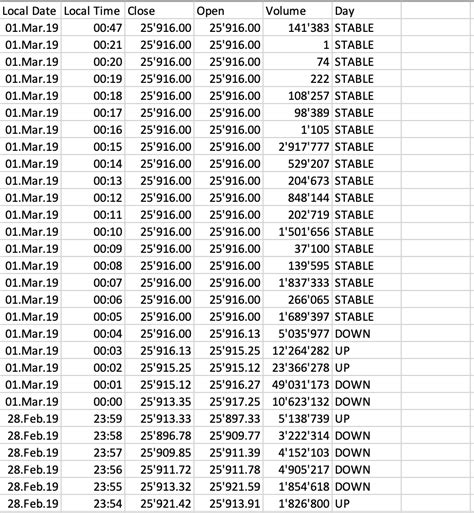 | Local Date | Local Time | Close | Open | Volume | Day |
|---|---|---|---|---|---|
| 01.Mar.19 | 00:47 | 25'916.00 | 25'916.00 | 141'383 | STABLE |
| 01.Mar.19 | 00:21 | 25'916.00 | 25'916.00 | 1 | STABLE |
| 01.Mar.19 | 00:20 | 25'916.00 | 25'916.00 | 74 | STABLE |
| 01.Mar.19 | 00:19 | 25'916.00 | 25'916.00 | 222 | STABLE |
| 01.Mar.19 | 00:18 | 25'916.00 | 25'916.00 | 108'257 | STABLE |
| 01.Mar.19 | 00:17 | 25'916.00 | 25'916.00 | 98'389 | STABLE |
| 01.Mar.19 | 00:16 | 25'916.00 | 25'916.00 | 1'105 | STABLE |
| 01.Mar.19 | 00:15 | 25'916.00 | 25'916.00 | 2'917'777 | STABLE |
| 01.Mar.19 | 00:14 | 25'916.00 | 25'916.00 | 529'207 | STABLE |
| 01.Mar.19 | 00:13 | 25'916.00 | 25'916.00 | 204'673 | STABLE |
| 01.Mar.19 | 00:12 | 25'916.00 | 25'916.00 | 848'144 | STABLE |
| 01.Mar.19 | 00:11 | 25'916.00 | 25'916.00 | 202'719 | STABLE |
| 01.Mar.19 | 00:10 | 25'916.00 | 25'916.00 | 1'501'656 | STABLE |
| 01.Mar.19 | 00:09 | 25'916.00 | 25'916.00 | 37'100 | STABLE |
| 01.Mar.19 | 00:08 | 25'916.00 | 25'916.00 | 139'595 | STABLE |
| 01.Mar.19 | 00:07 | 25'916.00 | 25'916.00 | 1'837'333 | STABLE |
| 01.Mar.19 | 00:06 | 25'916.00 | 25'916.00 | 266'065 | STABLE |
| 01.Mar.19 | 00:05 | 25'916.00 | 25'916.00 | 1'689'397 | STABLE |
| 01.Mar.19 | 00:04 | 25'916.00 | 25'916.13 | 5'035'977 | DOWN |
| 01.Mar.19 | 00:03 | 25'916.13 | 25'915.25 | 12'264'282 | UP |
| 01.Mar.19 | 00:02 | 25'915.25 | 25'915.12 | 23'366'278 | UP |
| 01.Mar.19 | 00:01 | 25'915.12 | 25'916.27 | 49'031'173 | DOWN |
| 01.Mar.19 | 00:00 | 25'913.35 | 25'917.25 | 10'623'132 | DOWN |
| 28.Feb.19 | 23:59 | 25'913.33 | 25'897.33 | 5'138'739 | UP |
| 28.Feb.19 | 23:58 | 25'896.78 | 25'909.77 | 3'222'314 | DOWN |
| 28.Feb.19 | 23:57 | 25'909.85 | 25'911.39 | 4'152'103 | DOWN |
| 28.Feb.19 | 23:56 | 25'911.72 | 25'911.78 | 4'905'217 | DOWN |
| 28.Feb.19 | 23:55 | 25'913.32 | 25'921.59 | 1'854'618 | DOWN |
| 28.Feb.19 | 23:54 | 25'921.42 | 25'913.91 | 1'826'800 | UP |